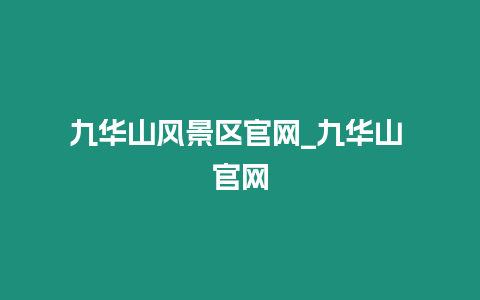 九华山风景区官网_九华山官网